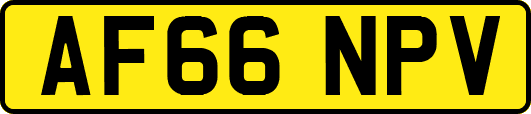 AF66 NPV